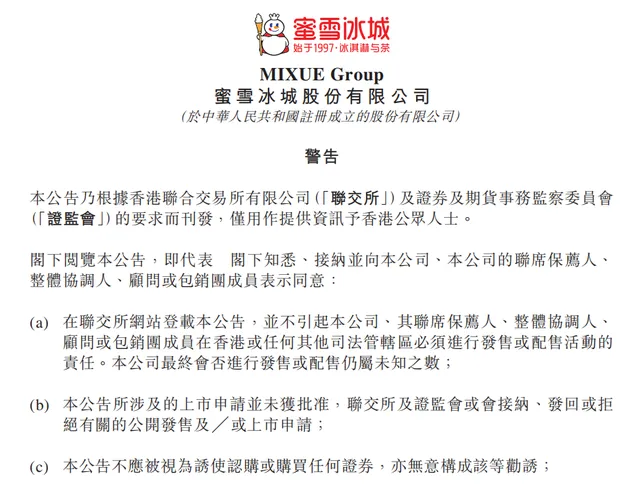 蜜雪冰城
始于1997·冰淇淋与茶

MIXUE Group
蜜雪冰城股份有限公司
(於中華人民共和國註冊成立的股份有限公司)

警告

本公告乃根據香港聯合交易所有限公司(「聯交所」)及證券及期貨事務監察委員會(「證監會」)的要求而刊發，僅用作提供資訊予香港公眾人士。

閣下閱覽本公告，即代表 閣下知悉、接納並向本公司、本公司的聯席保薦人、整體協調人、顧問或包銷團成員表示同意：

(a) 在聯交所網站登載本公告，並不引起本公司、其聯席保薦人、整體協調人、顧問或包銷團成員在香港或任何其他司法管轄區必須進行發售或配售活動的責任。本公司最終會否進行發售或配售仍屬未知之數；

(b) 本公告所涉及的上市申請並未獲批准，聯交所及證監會或會接納、發回或拒絕有關的公開發售及／或上市申請；

(c) 本公告不應被視為誘使認購或購買任何證券，亦無意構成該等勸誘；